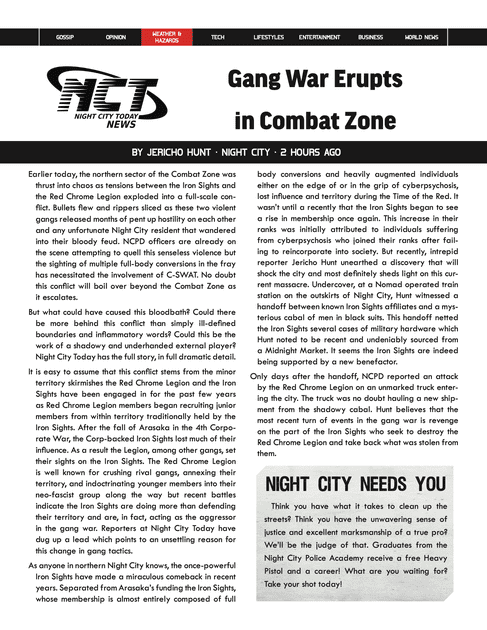 GOSSIP OPINION WEATHER & HAZARDS TECH LIFESTYLES ENTERTAINMENT BUSINESS WORLD NEWS

NCT
NIGHT CITY TODAY
NEWS

Gang War Erupts in Combat Zone

BY JERICHO HUNT · NIGHT CITY · 2 HOURS AGO

Earlier today, the northern sector of the Combat Zone was thrust into chaos as tensions between the Iron Sights and the Red Chrome Legion exploded into a full-scale conflict. Bullets flew and rippers sliced as these two violent gangs released months of pent up hostility on each other and any unfortunate Night City resident that wandered into their bloody feud. NCPD officers are already on the scene attempting to quell this senseless violence but the sighting of multiple full-body conversions in the fray has necessitated the involvement of C-SWAT. No doubt this conflict will boil over beyond the Combat Zone as it escalates.

But what could have caused this bloodbath? Could there be more behind this conflict than simply ill-defined boundaries and inflammatory words? Could this be the work of a shadowy and underhanded external player? Night City Today has the full story, in full dramatic detail.

It is easy to assume that this conflict stems from the minor territory skirmishes the Red Chrome Legion and the Iron Sights have been engaged in for the past few years as Red Chrome Legion members began recruiting junior members from within territory traditionally held by the Iron Sights. After the fall of Arasaka in the 4th Corporate War, the Corp-backed Iron Sights lost much of their influence. As a result the Legion, among other gangs, set their sights on the Iron Sights. The Red Chrome Legion is well known for crushing rival gangs, annexing their territory, and indoctrinating younger members into their neo-fascist group along the way but recent battles indicate the Iron Sights are doing more than defending their territory and are, in fact, acting as the aggressor in the gang war. Reporters at Night City Today have dug up a lead which points to an unsettling reason for this change in gang tactics.

As anyone in northern Night City knows, the once-powerful Iron Sights have made a miraculous comeback in recent years. Separated from Arasaka's funding the Iron Sights, whose membership is almost entirely composed of full body conversions and heavily augmented individuals either on the edge of or in the grip of cyberpsychosis, lost influence and territory during the Time of the Red. It wasn't until a recently that the Iron Sights began to see a rise in membership once again. This increase in their ranks was initially attributed to individuals suffering from cyberpsychosis who joined their ranks after failing to reincorporate into society. But recently, intrepid reporter Jericho Hunt unearthed a discovery that will shock the city and most definitely sheds light on this current massacre. Undercover, at a Nomad operated train station on the outskirts of Night City, Hunt witnessed a handoff between known Iron Sights affiliates and a mysterious cabal of men in black suits. This handoff netted the Iron Sights several cases of military hardware which Hunt noted to be recent and undeniably sourced from a Midnight Market. It seems the Iron Sights are indeed being supported by a new benefactor.

Only days after the handoff, NCPD reported an attack by the Red Chrome Legion on an unmarked truck entering the city. The truck was no doubt hauling a new shipment from the shadowy cabal. Hunt believes that the most recent turn of events in the gang war is revenge on the part of the Iron Sights who seek to destroy the Red Chrome Legion and take back what was stolen from them.

NIGHT CITY NEEDS YOU

Think you have what it takes to clean up the streets? Think you have the unwavering sense of justice and excellent marksmanship of a true pro? We'll be the judge of that. Graduates from the Night City Police Academy receive a free Heavy Pistol and a career! What are you waiting for? Take your shot today!